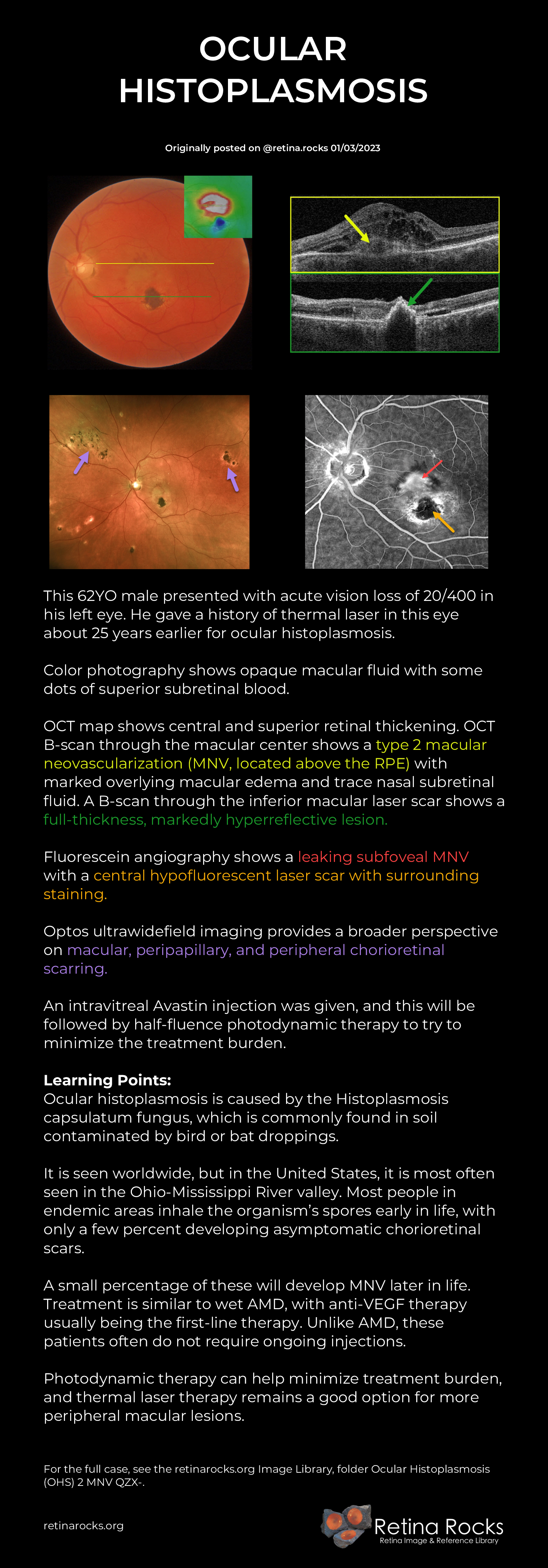 OCULAR HISTOPLASMOSIS

Originally posted on @retina.rocks 01/03/2023

This 62YO male presented with acute vision loss of 20/400 in his left eye. He gave a history of thermal laser in this eye about 25 years earlier for ocular histoplasmosis.

Color photography shows opaque macular fluid with some dots of superior subretinal blood.

OCT map shows central and superior retinal thickening. OCT B-scan through the macular center shows a type 2 macular neovascularization (MNV, located above the RPE) with marked overlying macular edema and trace nasal subretinal fluid. A B-scan through the inferior macular laser scar shows a full-thickness, markedly hyperreflective lesion.

Fluorescein angiography shows a leaking subfoveal MNV with a central hypofluorescent laser scar with surrounding staining.

Optos ultrawidefield imaging provides a broader perspective on macular, peripapillary, and peripheral chorioretinal scarring.

An intravitreal Avastin injection was given, and this will be followed by half-fluence photodynamic therapy to try to minimize the treatment burden.

Learning Points:
Ocular histoplasmosis is caused by the Histoplasmosis capsulatum fungus, which is commonly found in soil contaminated by bird or bat droppings.

It is seen worldwide, but in the United States, it is most often seen in the Ohio-Mississippi River valley. Most people in endemic areas inhale the organism's spores early in life, with only a few percent developing asymptomatic chorioretinal scars.

A small percentage of these will develop MNV later in life. Treatment is similar to wet AMD, with anti-VEGF therapy usually being the first-line therapy. Unlike AMD, these patients often do not require ongoing injections.

Photodynamic therapy can help minimize treatment burden, and thermal laser therapy remains a good option for more peripheral macular lesions.

For the full case, see the retinarocks.org Image Library, folder Ocular Histoplasmosis (OHS) 2 MNV QZX-.

retinarocks.org

Retina Rocks
Retina Image & Reference Library